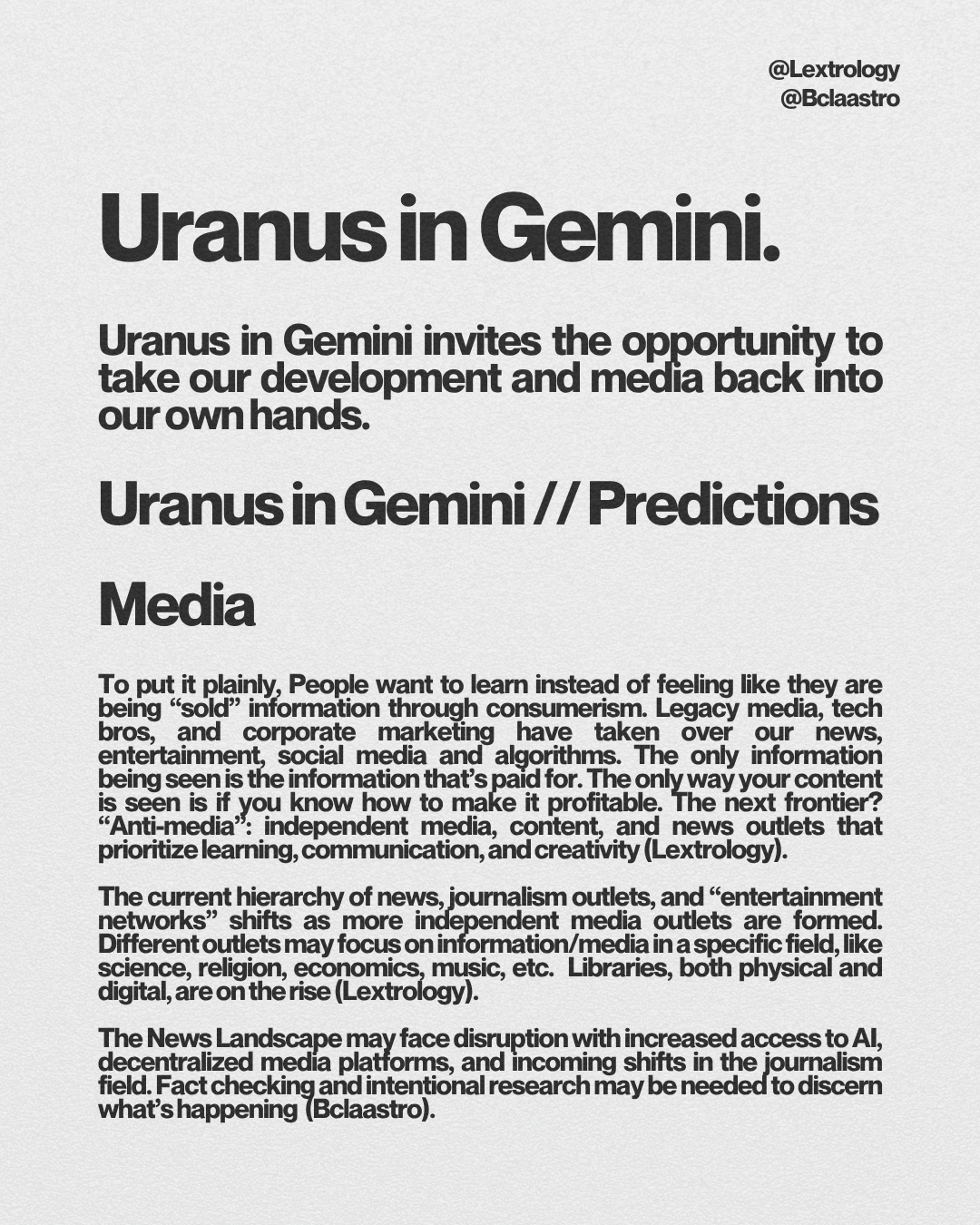 @Lextrology
@Bclaastro

Uranus in Gemini.

Uranus in Gemini invites the opportunity to take our development and media back into our own hands.

Uranus in Gemini // Predictions

Media

To put it plainly, People want to learn instead of feeling like they are being “sold” information through consumerism. Legacy media, tech bros, and corporate marketing have taken over our news, entertainment, social media and algorithms. The only information being seen is the information that’s paid for. The only way your content is seen is if you know how to make it profitable. The next frontier? “Anti-media”: independent media, content, and news outlets that prioritize learning, communication, and creativity (Lextrology).

The current hierarchy of news, journalism outlets, and “entertainment networks” shifts as more independent media outlets are formed. Different outlets may focus on information/media in a specific field, like science, religion, economics, music, etc. Libraries, both physical and digital, are on the rise (Lextrology).

The News Landscape may face disruption with increased access to AI, decentralized media platforms, and incoming shifts in the journalism field. Fact checking and intentional research may be needed to discern what’s happening (Bclaastro).